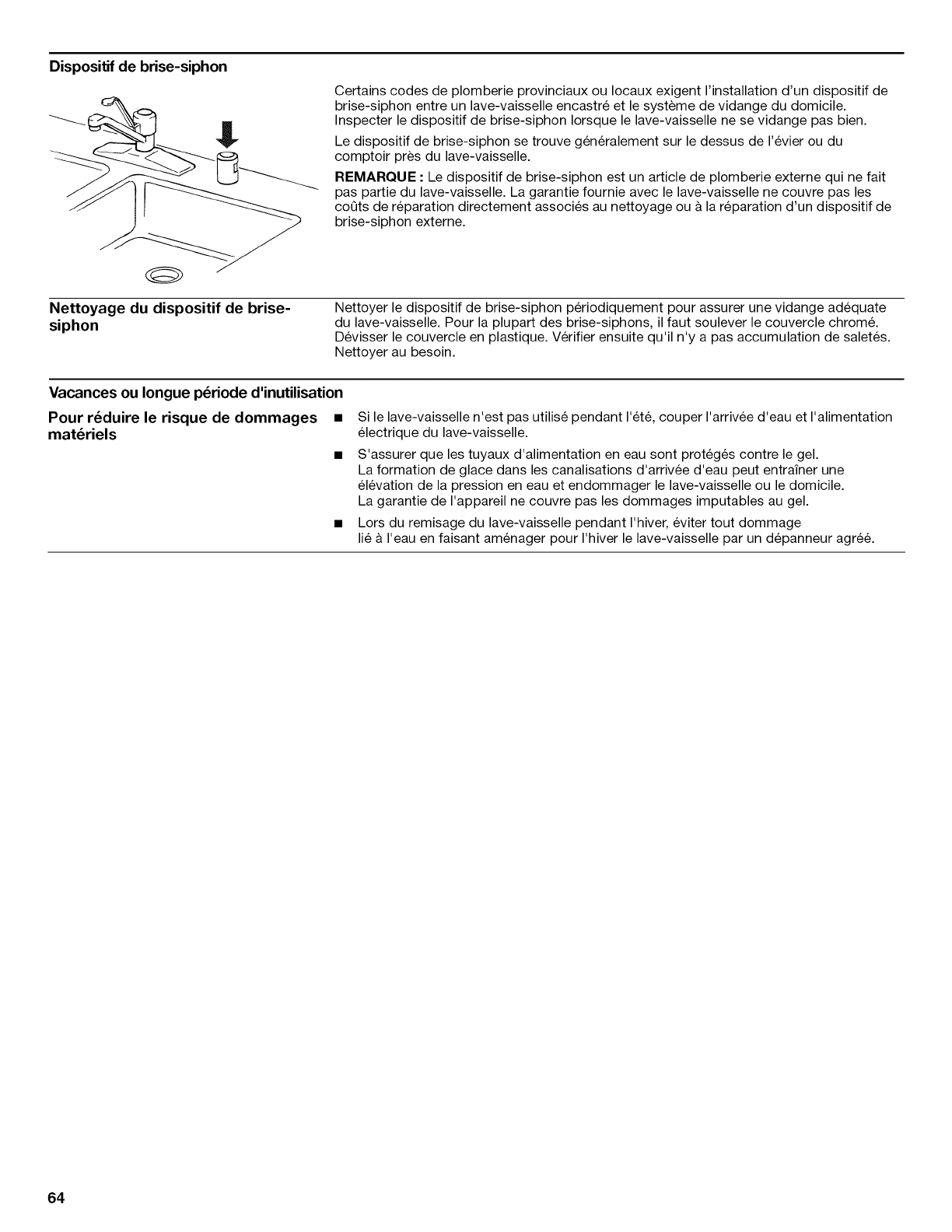 Dispositif de brise-siphon

Certains codes de plomberie provinciaux ou locaux exigent l'installation d'un dispositif de brise-siphon entre un lave-vaisselle encastré et le système de vidange du domicile. Inspecter le dispositif de brise-siphon lorsque le lave-vaisselle ne se vidange pas bien.

Le dispositif de brise-siphon se trouve généralement sur le dessus de l'évier ou du comptoir près du lave-vaisselle.

REMARQUE : Le dispositif de brise-siphon est un article de plomberie externe qui ne fait pas partie du lave-vaisselle. La garantie fournie avec le lave-vaisselle ne couvre pas les coûts de réparation directement associés au nettoyage ou à la réparation d'un dispositif de brise-siphon externe.

Nettoyage du dispositif de brise-siphon

Nettoyer le dispositif de brise-siphon périodiquement pour assurer une vidange adéquate du lave-vaisselle. Pour la plupart des brise-siphons, il faut soulever le couvercle chromé. Dévisser le couvercle en plastique. Vérifier ensuite qu'il n'y a pas accumulation de saletés. Nettoyer au besoin.

Vacances ou longue période d'inutilisation

Pour réduire le risque de dommages matériels

■ Si le lave-vaisselle n'est pas utilisé pendant l'été, couper l'arrivée d'eau et l'alimentation électrique du lave-vaisselle.

■ S'assurer que les tuyaux d'alimentation en eau sont protégés contre le gel. La formation de glace dans les canalisations d'arrivée d'eau peut entraîner une élévation de la pression en eau et endommager le lave-vaisselle ou le domicile. La garantie de l'appareil ne couvre pas les dommages imputables au gel.

■ Lors du remisage du lave-vaisselle pendant l'hiver, éviter tout dommage lié à l'eau en faisant aménager pour l'hiver le lave-vaisselle par un dépanneur agréé.

64